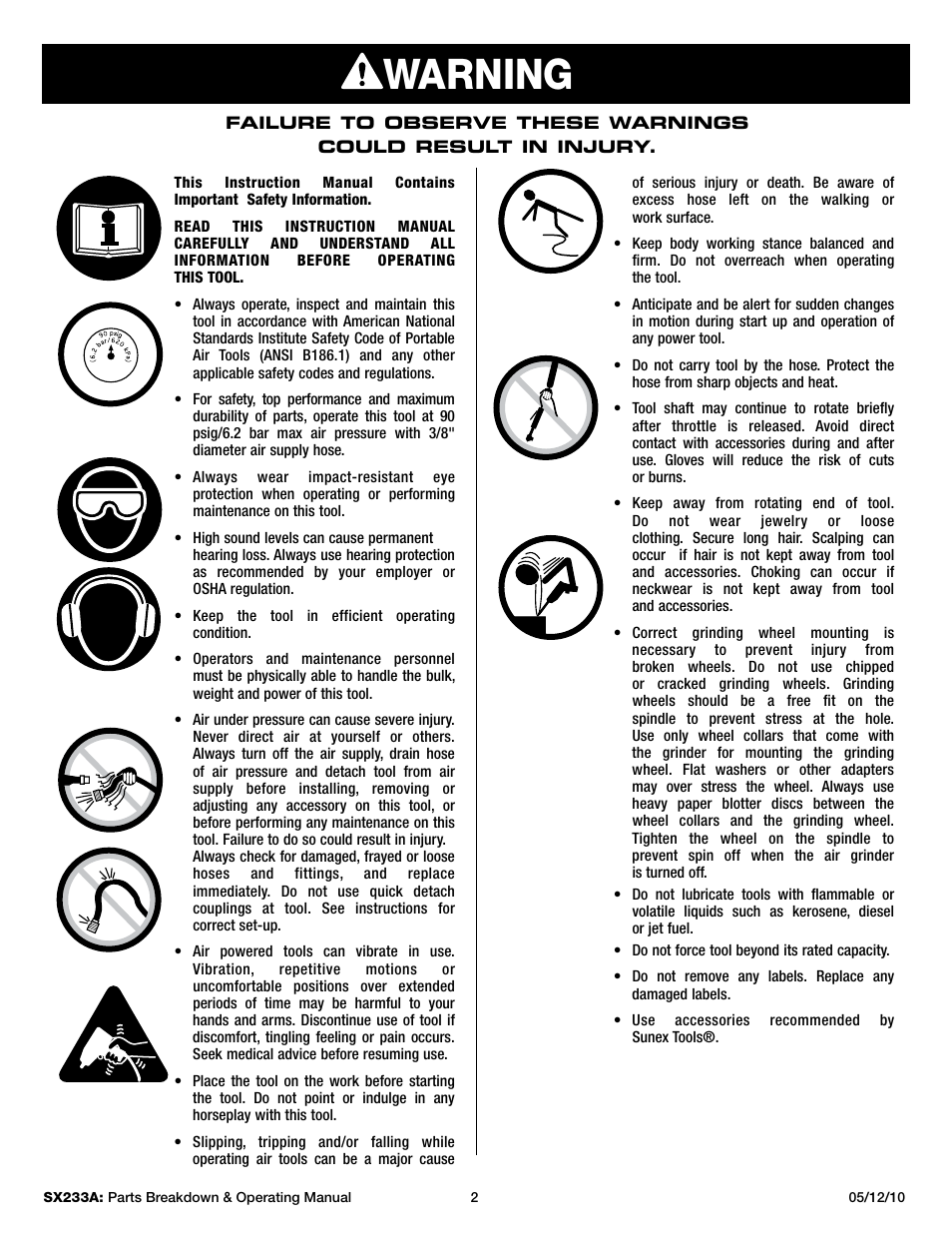 WARNING

FAILURE TO OBSERVE THESE WARNINGS COULD RESULT IN INJURY.

This Instruction Manual Contains Important Safety Information.

READ THIS INSTRUCTION MANUAL CAREFULLY AND UNDERSTAND ALL INFORMATION BEFORE OPERATING THIS TOOL.

90 psig (6.2 bar/620 kPa)

• Always operate, inspect and maintain this tool in accordance with American National Standards Institute Safety Code of Portable Air Tools (ANSI B186.1) and any other applicable safety codes and regulations.

• For safety, top performance and maximum durability of parts, operate this tool at 90 psig/6.2 bar max air pressure with 3/8" diameter air supply hose.

• Always wear impact-resistant eye protection when operating or performing maintenance on this tool.

• High sound levels can cause permanent hearing loss. Always use hearing protection as recommended by your employer or OSHA regulation.

• Keep the tool in efficient operating condition.

• Operators and maintenance personnel must be physically able to handle the bulk, weight and power of this tool.

• Air under pressure can cause severe injury. Never direct air at yourself or others. Always turn off the air supply, drain hose of air pressure and detach tool from air supply before installing, removing or adjusting any accessory on this tool, or before performing any maintenance on this tool. Failure to do so could result in injury. Always check for damaged, frayed or loose hoses and fittings, and replace immediately. Do not use quick detach couplings at tool. See instructions for correct set-up.

• Air powered tools can vibrate in use. Vibration, repetitive motions or uncomfortable positions over extended periods of time may be harmful to your hands and arms. Discontinue use of tool if discomfort, tingling feeling or pain occurs. Seek medical advice before resuming use.

• Place the tool on the work before starting the tool. Do not point or indulge in any horseplay with this tool.

• Slipping, tripping and/or falling while operating air tools can be a major cause of serious injury or death. Be aware of excess hose left on the walking or work surface.

• Keep body working stance balanced and firm. Do not overreach when operating the tool.

• Anticipate and be alert for sudden changes in motion during start up and operation of any power tool.

• Do not carry tool by the hose. Protect the hose from sharp objects and heat.

• Tool shaft may continue to rotate briefly after throttle is released. Avoid direct contact with accessories during and after use. Gloves will reduce the risk of cuts or burns.

• Keep away from rotating end of tool. Do not wear jewelry or loose clothing. Secure long hair. Scalping can occur if hair is not kept away from tool and accessories. Choking can occur if neckwear is not kept away from tool and accessories.

• Correct grinding wheel mounting is necessary to prevent injury from broken wheels. Do not use chipped or cracked grinding wheels. Grinding wheels should be a free fit on the spindle to prevent stress at the hole. Use only wheel collars that come with the grinder for mounting the grinding wheel. Flat washers or other adapters may over stress the wheel. Always use heavy paper blotter discs between the wheel collars and the grinding wheel. Tighten the wheel on the spindle to prevent spin off when the air grinder is turned off.

• Do not lubricate tools with flammable or volatile liquids such as kerosene, diesel or jet fuel.

• Do not force tool beyond its rated capacity.

• Do not remove any labels. Replace any damaged labels.

• Use accessories recommended by Sunex Tools®.

SX233A: Parts Breakdown & Operating Manual 2 05/12/10